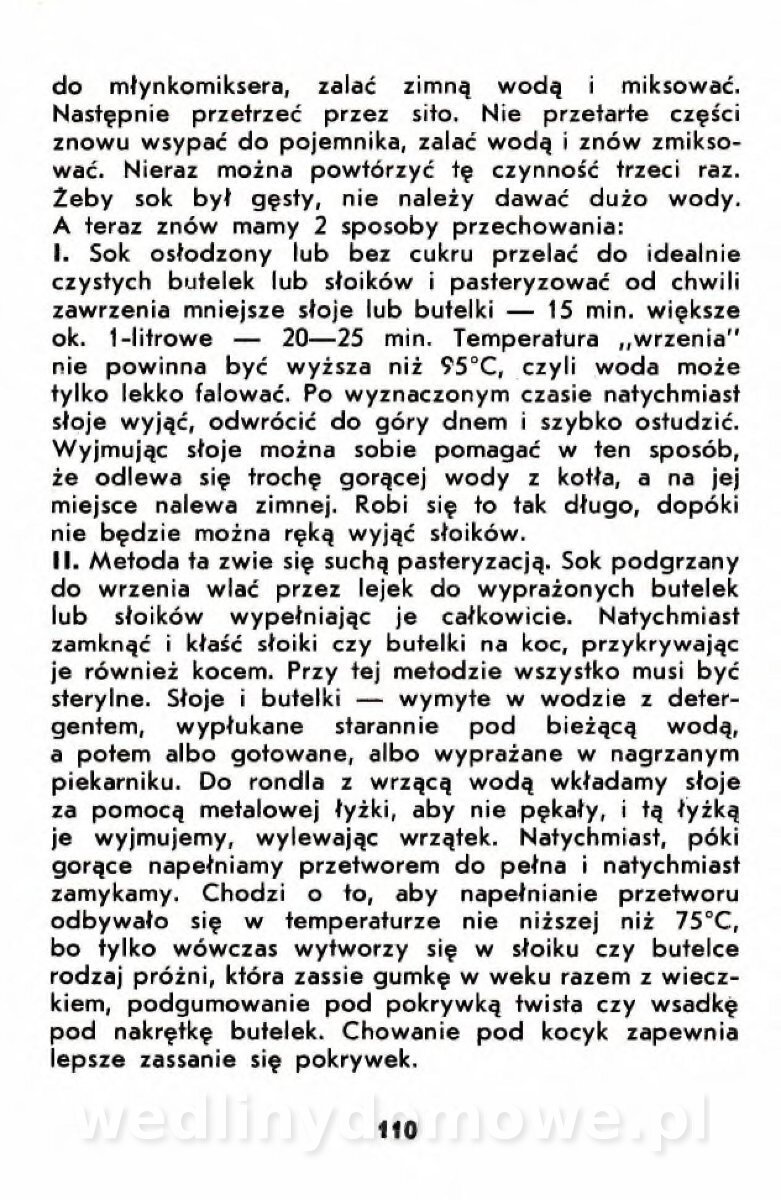 do młynkomiksera, zalać zimną wodą i miksować. Następnie przetrzeć przez sito. Nie przetarte części znowu wsypać do pojemnika, zalać wodą i znów zmiksować. Nieraz można powtórzyć tę czynność trzeci raz. Żeby sok był gęsty, nie należy dawać dużo wody. A teraz znów mamy 2 sposoby przechowania:
I. Sok osłodzony lub bez cukru przelać do idealnie czystych butelek lub słoików i pasteryzować od chwili zawrzenia mniejsze słoje lub butelki — 15 min. większe ok. 1-litrowe — 20—25 min. Temperatura „wrzenia" nie powinna być wyższa niż 95°C, czyli woda może tylko lekko falować. Po wyznaczonym czasie natychmiast słoje wyjąć, odwrócić do góry dnem i szybko ostudzić. Wyjmując słoje można sobie pomagać w ten sposób, że odlewa się trochę gorącej wody z kotła, a na jej miejsce nalewa zimnej. Robi się to tak długo, dopóki nie będzie można ręką wyjąć słoików.
II. Metoda ta zwie się suchą pasteryzacją. Sok podgrzany do wrzenia wlać przez lejek do wyprażonych butelek lub słoików wypełniając je całkowicie. Natychmiast zamknąć i kłaść słoiki czy butelki na koc, przykrywając je również kocem. Przy tej metodzie wszystko musi być sterylne. Słoje i butelki — wymyte w wodzie z detergentem, wypłukane starannie pod bieżącą wodą, a potem albo gotowane, albo wyprażane w nagrzanym piekarniku. Do rondla z wrzącą wodą wkładamy słoje za pomocą metalowej łyżki, aby nie pękały, i tą łyżką je wyjmujemy, wylewając wrzątek. Natychmiast, póki gorące napełniamy przetworem do pełna i natychmiast zamykamy. Chodzi o to, aby napełnianie przetworu odbywało się w temperaturze nie niższej niż 75°C, bo tylko wówczas wytworzy się w słoiku czy butelce rodzaj próżni, która zassie gumkę w weku razem z wieczkiem, podgumowanie pod pokrywką twista czy wsadkę pod nakrętkę butelek. Chowanie pod kocyk zapewnia lepsze zassanie się pokrywek.

wedlinydomowe.pl

110